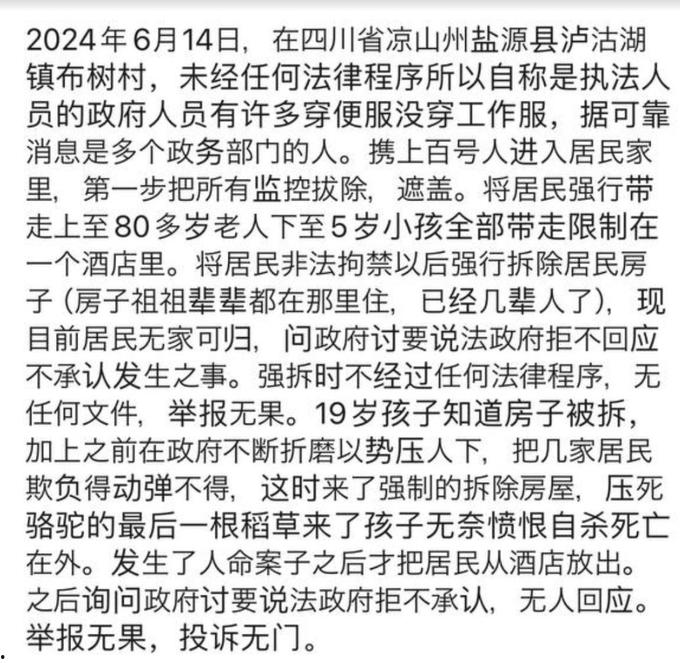 2024年6月14日，在四川省凉山州盐源县泸沽湖镇布树村，未经任何法律程序所以自称是执法人员的政府人员有许多穿便服没穿工作服，据可靠消息是多个政务部门的人。携上百号人进入居民家里，第一步把所有监控拔除，遮盖。将居民强行带走上至80多岁老人下至5岁小孩全部带走限制在一个酒店里。将居民非法拘禁以后强行拆除居民房子（房子祖祖辈辈都在那里住，已经几辈人了），现目前居民无家可归，问政府讨要说法政府拒不回应不承认发生之事。强拆时不经过任何法律程序，无任何文件，举报无果。19岁孩子知道房子被拆，加上之前在政府不断折磨以势压人下，把几家居民欺负得动弹不得，这时来了强制的拆除房屋，压死骆驼的最后一根稻草来了孩子无奈愤恨自杀死亡在外。发生了人命案子之后才把居民从酒店放出。之后询问政府讨要说法政府拒不承认，无人回应。举报无果，投诉无门。